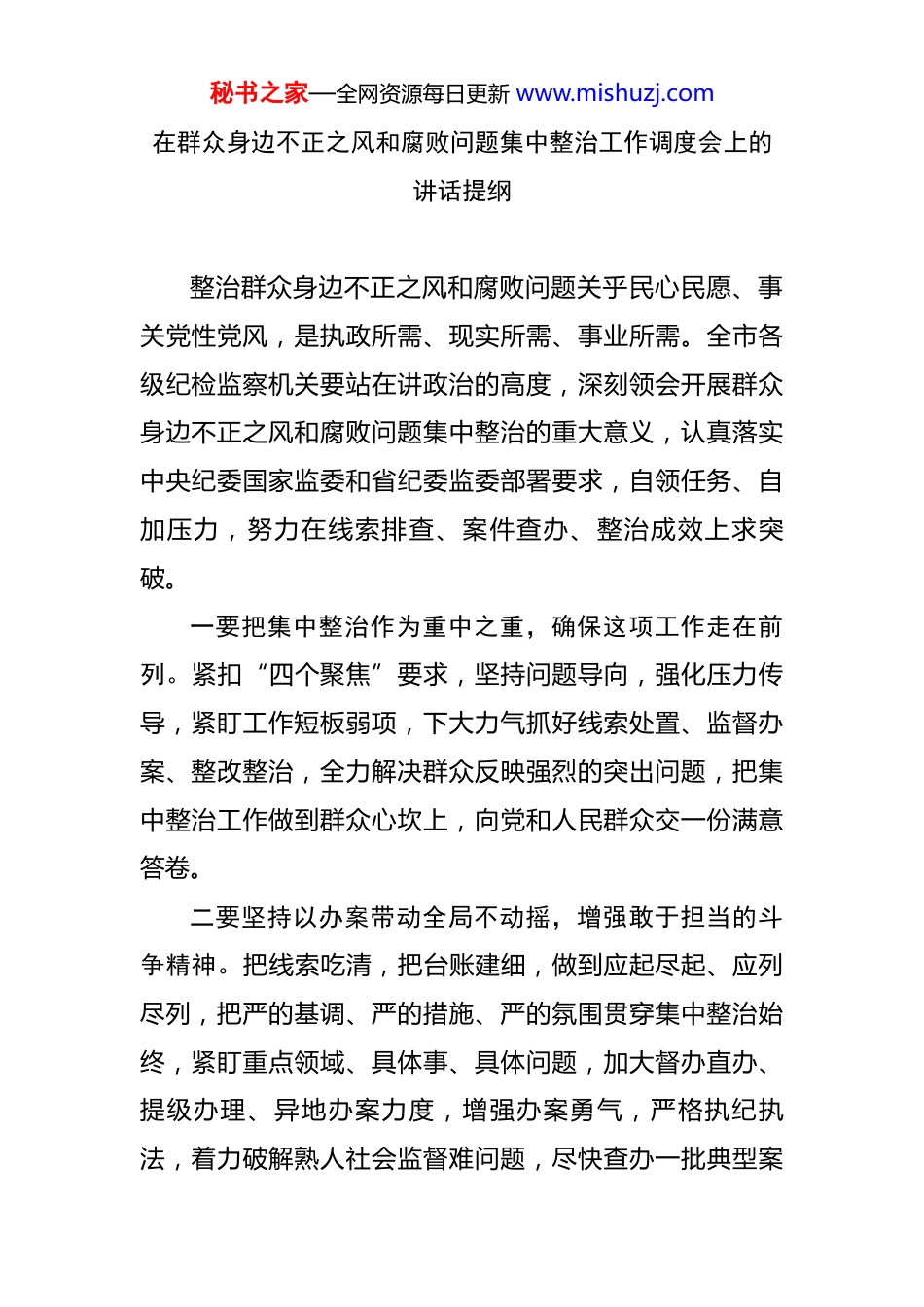 秘书之家—全网资源每日更新 www.mishuzj.com

在群众身边不正之风和腐败问题集中整治工作调度会上的讲话提纲

整治群众身边不正之风和腐败问题关乎民心民愿、事关党性党风，是执政所需、现实所需、事业所需。全市各级纪检监察机关要站在讲政治的高度，深刻领会开展群众身边不正之风和腐败问题集中整治的重大意义，认真落实中央纪委国家监委和省纪委监委部署要求，自领任务、自加压力，努力在线索排查、案件查办、整治成效上求突破。

一要把集中整治作为重中之重，确保这项工作走在前列。紧扣“四个聚焦”要求，坚持问题导向，强化压力传导，紧盯工作短板弱项，下大力气抓好线索处置、监督办案、整改整治，全力解决群众反映强烈的突出问题，把集中整治工作做到群众心坎上，向党和人民群众交一份满意答卷。

二要坚持以办案带动全局不动摇，增强敢于担当的斗争精神。把线索吃清，把台账建细，做到应起尽起、应列尽列，把严的基调、严的措施、严的氛围贯穿集中整治始终，紧盯重点领域、具体事、具体问题，加大督办直办、提级办理、异地办案力度，增强办案勇气，严格执纪执法，着力破解熟人社会监督难问题，尽快查办一批典型案